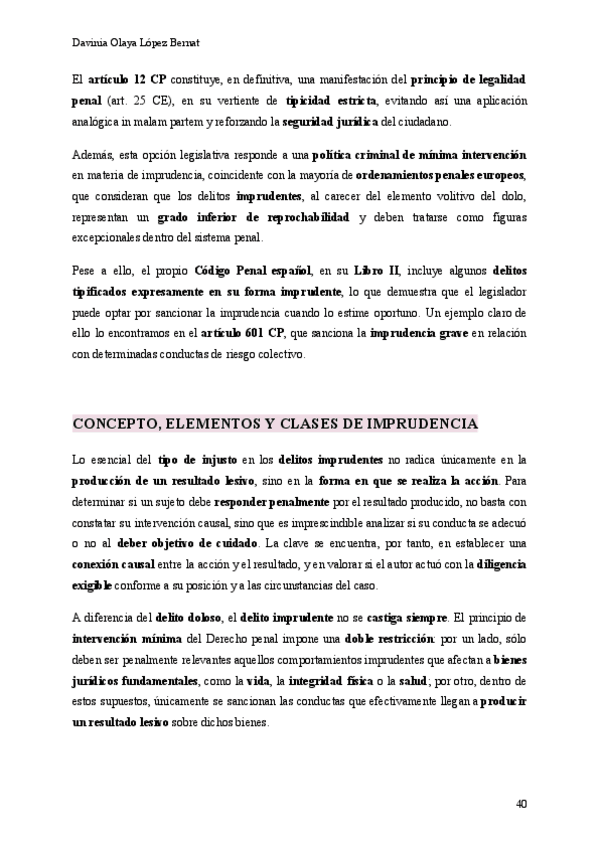 Davinia Olaya López Bernat

El artículo 12 CP constituye, en definitiva, una manifestación del principio de legalidad penal (art. 25 CE), en su vertiente de tipicidad estricta, evitando así una aplicación analógica in malam partem y reforzando la seguridad jurídica del ciudadano.

Además, esta opción legislativa responde a una política criminal de mínima intervención en materia de imprudencia, coincidente con la mayoría de ordenamientos penales europeos, que consideran que los delitos imprudentes, al carecer del elemento volitivo del dolo, representan un grado inferior de reprochabilidad y deben tratarse como figuras excepcionales dentro del sistema penal.

Pese a ello, el propio Código Penal español, en su Libro II, incluye algunos delitos tipificados expresamente en su forma imprudente, lo que demuestra que el legislador puede optar por sancionar la imprudencia cuando lo estime oportuno. Un ejemplo claro de ello lo encontramos en el artículo 601 CP, que sanciona la imprudencia grave en relación con determinadas conductas de riesgo colectivo.

CONCEPTO, ELEMENTOS Y CLASES DE IMPRUDENCIA

Lo esencial del tipo de injusto en los delitos imprudentes no radica únicamente en la producción de un resultado lesivo, sino en la forma en que se realiza la acción. Para determinar si un sujeto debe responder penalmente por el resultado producido, no basta con constatar su intervención causal, sino que es imprescindible analizar si su conducta se adecuó o no al deber objetivo de cuidado. La clave se encuentra, por tanto, en establecer una conexión causal entre la acción y el resultado, y en valorar si el autor actuó con la diligencia exigible conforme a su posición y a las circunstancias del caso.

A diferencia del delito doloso, el delito imprudente no se castiga siempre. El principio de intervención mínima del Derecho penal impone una doble restricción: por un lado, sólo deben ser penalmente relevantes aquellos comportamientos imprudentes que afectan a bienes jurídicos fundamentales, como la vida, la integridad física o la salud; por otro, dentro de estos supuestos, únicamente se sancionan las conductas que efectivamente llegan a producir un resultado lesivo sobre dichos bienes.

40